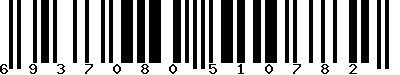 6 9 3 7 0 8 0 5 1 0 7 8 2